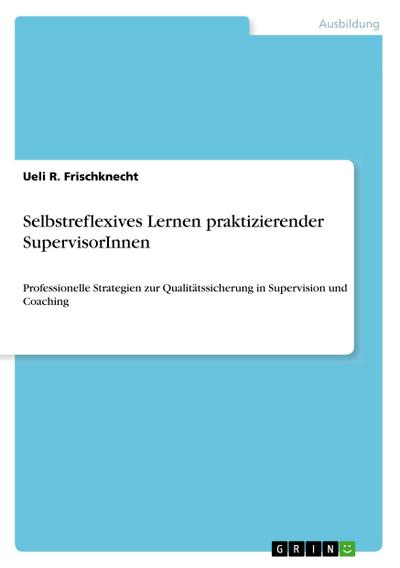 Ausbildung

Ueli R. Frischknecht

Selbstreflexives Lernen praktizierender SupervisorInnen

Professionelle Strategien zur Qualitätssicherung in Supervision und Coaching

GRIN